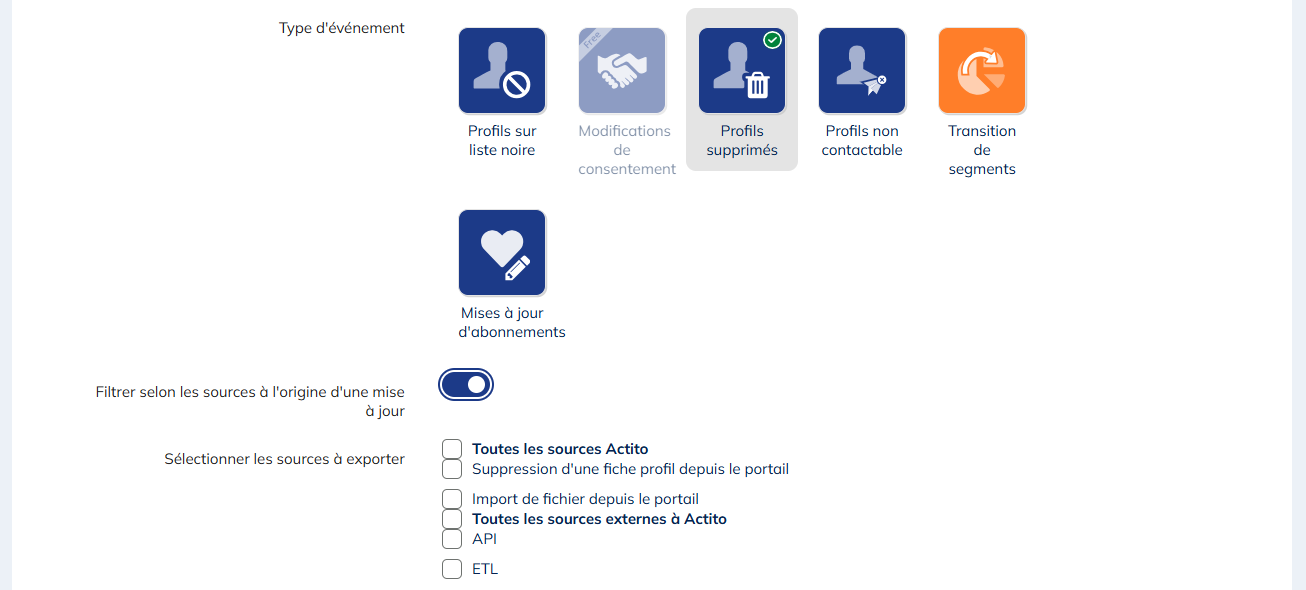 Type d'événement

Profils sur liste noire

Free

Modifications de consentement

Profils supprimés

Profils non contactable

Transition de segments

Mises à jour d'abonnements

Filtrer selon les sources à l'origine d'une mise à jour

Sélectionner les sources à exporter

Toutes les sources Actito

Suppression d'une fiche profil depuis le portail

Import de fichier depuis le portail

Toutes les sources externes à Actito

API

ETL